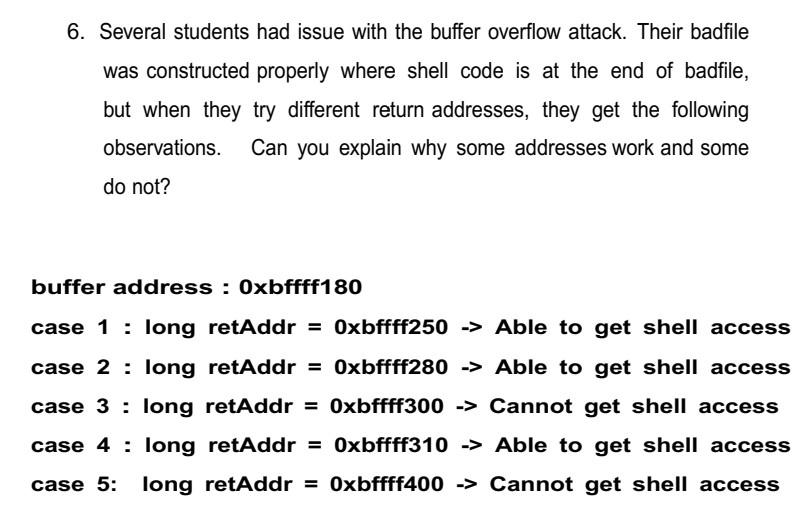 6. Several students had issue with the buffer overflow attack. Their badfile was constructed properly where shell code is at the end of badfile, but when they try different return addresses, they get the following observations. Can you explain why some addresses work and some do not?

buffer address : 0xbffff180

case 1 : long retAddr = 0xbffff250 -> Able to get shell access

case 2 : long retAddr = 0xbffff280 -> Able to get shell access

case 3 : long retAddr = 0xbffff300 -> Cannot get shell access

case 4 : long retAddr = 0xbffff310 -> Able to get shell access

case 5: long retAddr = 0xbffff400 -> Cannot get shell access